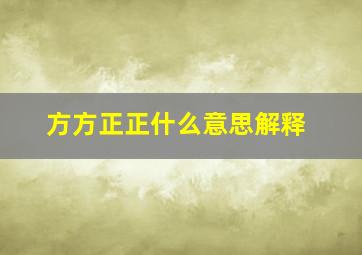 方方正正什么意思解释